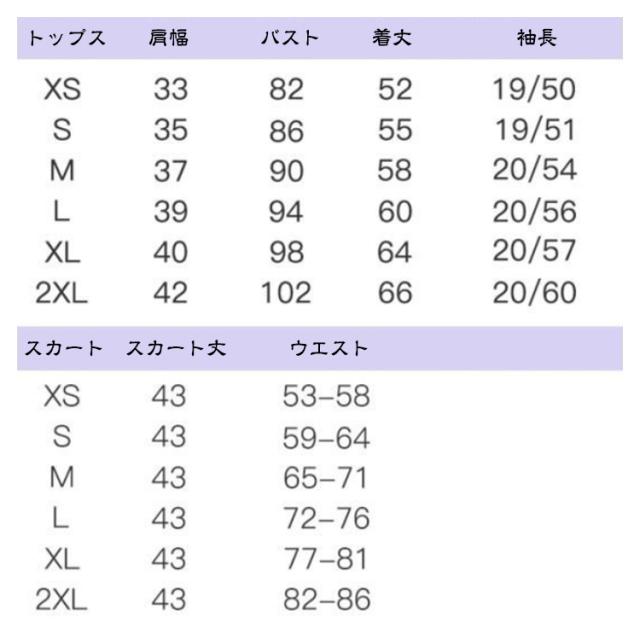 | トップス | 肩幅 | バスト | 着丈 | 袖長 |
|---|---|---|---|---|
| XS | 33 | 82 | 52 | 19/50 |
| S | 35 | 86 | 55 | 19/51 |
| M | 37 | 90 | 58 | 20/54 |
| L | 39 | 94 | 60 | 20/56 |
| XL | 40 | 98 | 64 | 20/57 |
| 2XL | 42 | 102 | 66 | 20/60 |

| スカート | スカート丈 | ウエスト |
|---|---|---|
| XS | 43 | 53–58 |
| S | 43 | 59–64 |
| M | 43 | 65–71 |
| L | 43 | 72–76 |
| XL | 43 | 77–81 |
| 2XL | 43 | 82–86 |